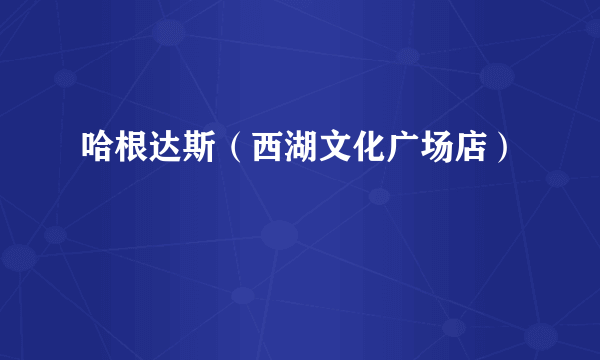 哈根达斯（西湖文化广场店）